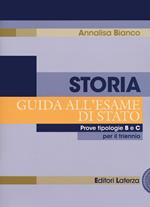 Annalisa Bianco

STORIA

GUIDA ALL'ESAME DI STATO

Prove tipologie B e C per il triennio

Editori Laterza